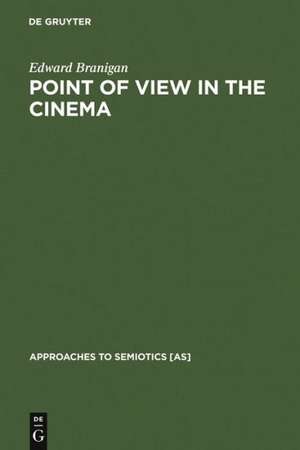 DE GRUYTER

Edward Branigan

POINT OF VIEW IN THE CINEMA

APPROACHES TO SEMIOTICS [AS]

DE
G